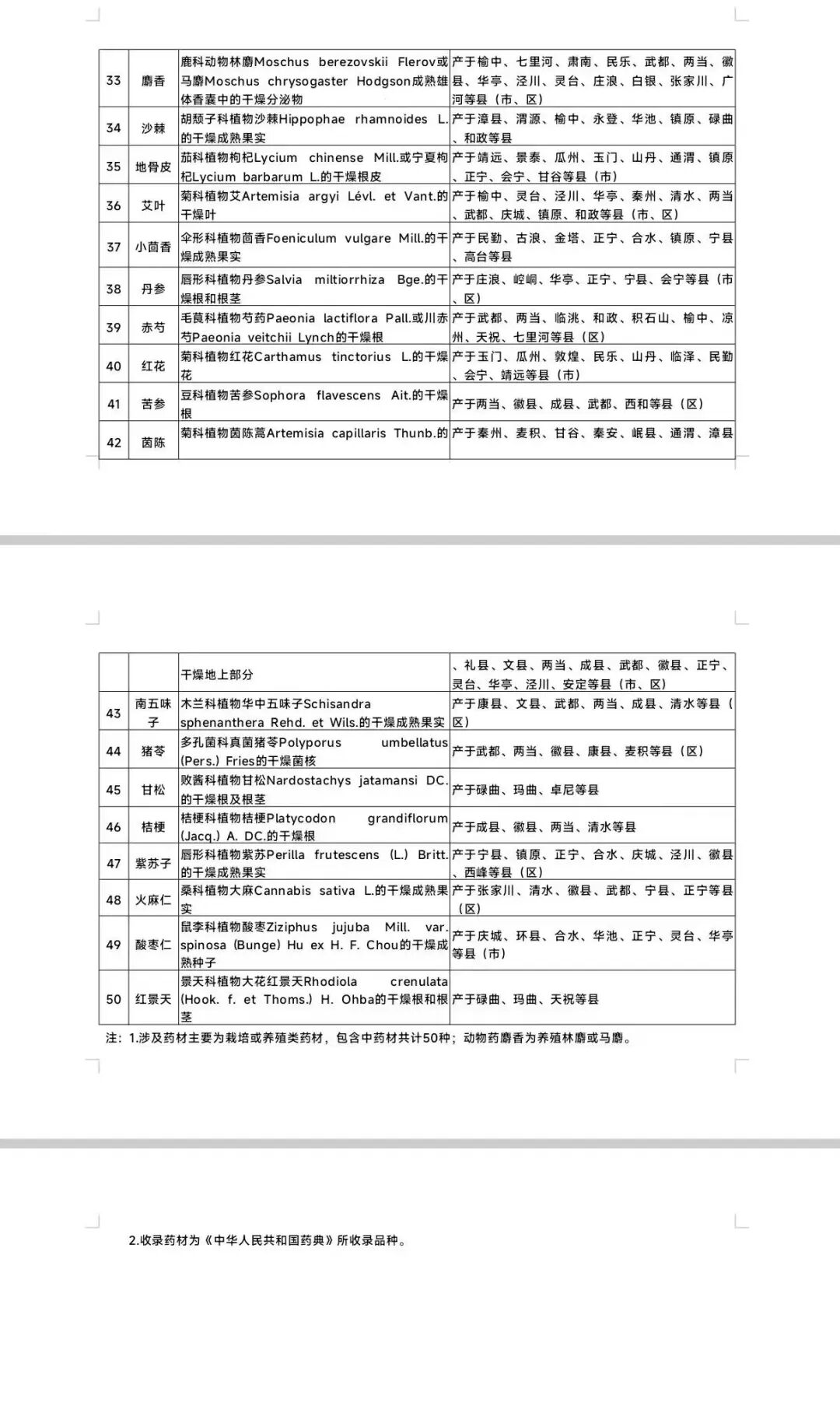 | 33 | 麝香 | 鹿科动物林麝Moschus berezovskii Flerov或马麝Moschus chrysogaster Hodgson成熟雄体香囊中的干燥分泌物 | 产于榆中、七里河、肃南、民乐、武都、两当、徽县、华亭、泾川、灵台、庄浪、白银、张家川、广河等县（市、区） |
|---|---|---|---|
| 34 | 沙棘 | 胡颓子科植物沙棘Hippophae rhamnoides L.的干燥成熟果实 | 产于漳县、渭源、榆中、永登、华池、镇原、碌曲、和政等县 |
| 35 | 地骨皮 | 茄科植物枸杞Lycium chinense Mill.或宁夏枸杞Lycium barbarum L.的干燥根皮 | 产于靖远、景泰、瓜州、玉门、山丹、通渭、镇原、正宁、会宁、甘谷等县（市） |
| 36 | 艾叶 | 菊科植物艾Artemisia argyi Lévl. et Vant.的干燥叶 | 产于榆中、灵台、泾川、华亭、秦州、清水、两当、武都、庆城、镇原、和政等县（市、区） |
| 37 | 小茴香 | 伞形科植物茴香Foeniculum vulgare Mill.的干燥成熟果实 | 产于民勤、古浪、金塔、正宁、合水、镇原、宁县、高台等县 |
| 38 | 丹参 | 唇形科植物丹参Salvia miltiorrhiza Bge.的干燥根和根茎 | 产于庄浪、崆峒、华亭、正宁、宁县、会宁等县（市、区） |
| 39 | 赤芍 | 毛茛科植物芍药Paeonia lactiflora Pall.或川赤芍Paeonia veitchii Lynch的干燥根 | 产于武都、两当、临洮、和政、积石山、榆中、凉州、天祝、七里河等县（区） |
| 40 | 红花 | 菊科植物红花Carthamus tinctorius L.的干燥花 | 产于玉门、瓜州、敦煌、民乐、山丹、临泽、民勤、会宁、靖远等县（市） |
| 41 | 苦参 | 豆科植物苦参Sophora flavescens Ait.的干燥根 | 产于两当、徽县、成县、武都、西和等县（区） |
| 42 | 茵陈 | 菊科植物茵陈蒿Artemisia capillaris Thunb.的 | 产于秦州、麦积、甘谷、秦安、岷县、通渭、漳县 |

| | | 干燥地上部分 | 、礼县、文县、两当、成县、武都、徽县、正宁、灵台、华亭、泾川、安定等县（市、区） |
|---|---|---|---|
| 43 | 南五味子 | 木兰科植物华中五味子Schisandra sphenanthera Rehd. et Wils.的干燥成熟果实 | 产于康县、文县、武都、两当、成县、清水等县（区） |
| 44 | 猪苓 | 多孔菌科真菌猪苓Polyporus umbellatus (Pers.) Fries的干燥菌核 | 产于武都、两当、徽县、康县、麦积等县（区） |
| 45 | 甘松 | 败酱科植物甘松Nardostachys jatamansi DC.的干燥根及根茎 | 产于碌曲、玛曲、卓尼等县 |
| 46 | 桔梗 | 桔梗科植物桔梗Platycodon grandiflorum (Jacq.) A. DC.的干燥根 | 产于成县、徽县、两当、清水等县 |
| 47 | 紫苏子 | 唇形科植物紫苏Perilla frutescens (L.) Britt.的干燥成熟果实 | 产于宁县、镇原、正宁、合水、庆城、泾川、徽县、西峰等县（区） |
| 48 | 火麻仁 | 桑科植物大麻Cannabis sativa L.的干燥成熟果实 | 产于张家川、清水、徽县、武都、宁县、正宁等县（区） |
| 49 | 酸枣仁 | 鼠李科植物酸枣Ziziphus jujuba Mill. var. spinosa (Bunge) Hu ex H. F. Chou的干燥成熟种子 | 产于庆城、环县、合水、华池、正宁、灵台、华亭等县（市） |
| 50 | 红景天 | 景天科植物大花红景天Rhodiola crenulata (Hook. f. et Thoms.) H. Ohba的干燥根和根茎 | 产于碌曲、玛曲、天祝等县 |

注：1.涉及药材主要为栽培或养殖类药材，包含中药材共计50种；动物药麝香为养殖林麝或马麝。

2.收录药材为《中华人民共和国药典》所收录品种。